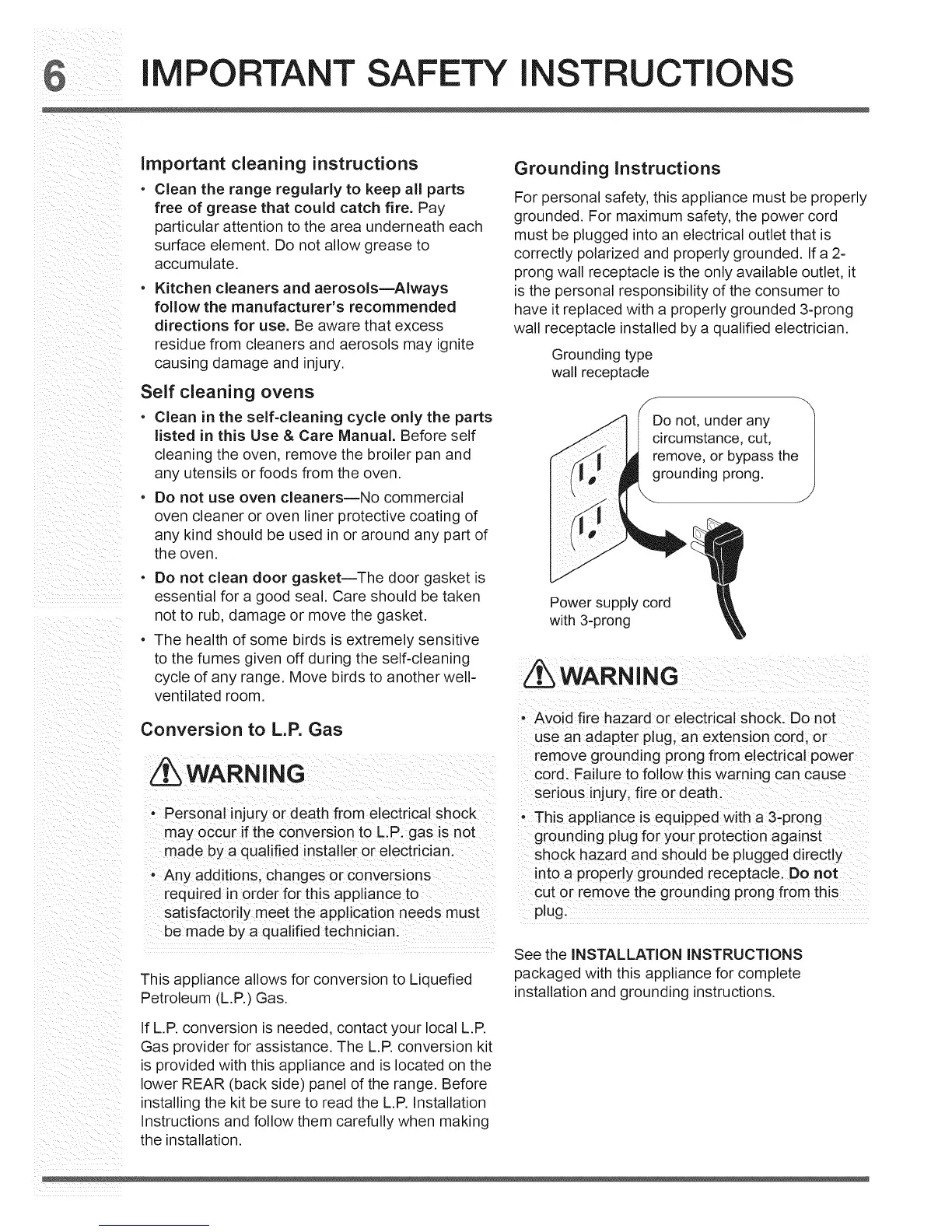 6 IMPORTANT SAFETY INSTRUCTIONS

Important cleaning instructions

• Clean the range regularly to keep all parts free of grease that could catch fire. Pay particular attention to the area underneath each surface element. Do not allow grease to accumulate.

• Kitchen cleaners and aerosols—Always follow the manufacturer's recommended directions for use. Be aware that excess residue from cleaners and aerosols may ignite causing damage and injury.

Self cleaning ovens

• Clean in the self-cleaning cycle only the parts listed in this Use & Care Manual. Before self cleaning the oven, remove the broiler pan and any utensils or foods from the oven.

• Do not use oven cleaners—No commercial oven cleaner or oven liner protective coating of any kind should be used in or around any part of the oven.

• Do not clean door gasket—The door gasket is essential for a good seal. Care should be taken not to rub, damage or move the gasket.

• The health of some birds is extremely sensitive to the fumes given off during the self-cleaning cycle of any range. Move birds to another well-ventilated room.

Conversion to L.P. Gas

WARNING

• Personal injury or death from electrical shock may occur if the conversion to L.P. gas is not made by a qualified installer or electrician.

• Any additions, changes or conversions required in order for this appliance to satisfactorily meet the application needs must be made by a qualified technician.

This appliance allows for conversion to Liquefied Petroleum (L.P.) Gas.

If L.P. conversion is needed, contact your local L.P. Gas provider for assistance. The L.P. conversion kit is provided with this appliance and is located on the lower REAR (back side) panel of the range. Before installing the kit be sure to read the L.P. Installation Instructions and follow them carefully when making the installation.

Grounding Instructions

For personal safety, this appliance must be properly grounded. For maximum safety, the power cord must be plugged into an electrical outlet that is correctly polarized and properly grounded. If a 2-prong wall receptacle is the only available outlet, it is the personal responsibility of the consumer to have it replaced with a properly grounded 3-prong wall receptacle installed by a qualified electrician.

Grounding type wall receptacle

Do not, under any circumstance, cut, remove, or bypass the grounding prong.

Power supply cord with 3-prong

WARNING

• Avoid fire hazard or electrical shock. Do not use an adapter plug, an extension cord, or remove grounding prong from electrical power cord. Failure to follow this warning can cause serious injury, fire or death.

• This appliance is equipped with a 3-prong grounding plug for your protection against shock hazard and should be plugged directly into a properly grounded receptacle. Do not cut or remove the grounding prong from this plug.

See the INSTALLATION INSTRUCTIONS packaged with this appliance for complete installation and grounding instructions.